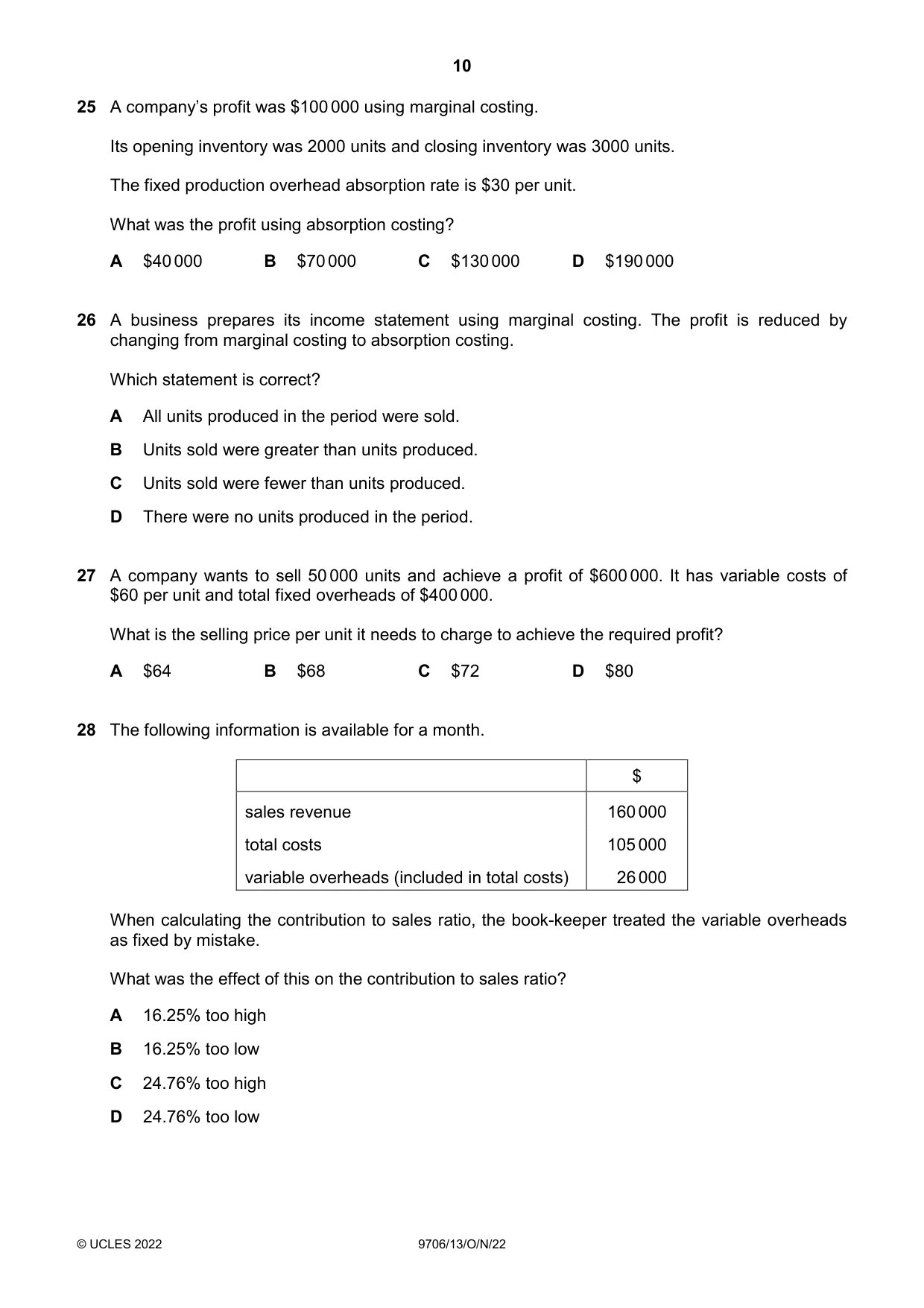 10

25 A company's profit was $100 000 using marginal costing.

Its opening inventory was 2000 units and closing inventory was 3000 units.

The fixed production overhead absorption rate is $30 per unit.

What was the profit using absorption costing?

A $40 000 B $70 000 C $130 000 D $190 000

26 A business prepares its income statement using marginal costing. The profit is reduced by changing from marginal costing to absorption costing.

Which statement is correct?

A All units produced in the period were sold.

B Units sold were greater than units produced.

C Units sold were fewer than units produced.

D There were no units produced in the period.

27 A company wants to sell 50 000 units and achieve a profit of $600 000. It has variable costs of $60 per unit and total fixed overheads of $400 000.

What is the selling price per unit it needs to charge to achieve the required profit?

A $64 B $68 C $72 D $80

28 The following information is available for a month.

| | $ |
|---|---|
| sales revenue | 160 000 |
| total costs | 105 000 |
| variable overheads (included in total costs) | 26 000 |

When calculating the contribution to sales ratio, the book-keeper treated the variable overheads as fixed by mistake.

What was the effect of this on the contribution to sales ratio?

A 16.25% too high

B 16.25% too low

C 24.76% too high

D 24.76% too low

© UCLES 2022 9706/13/O/N/22